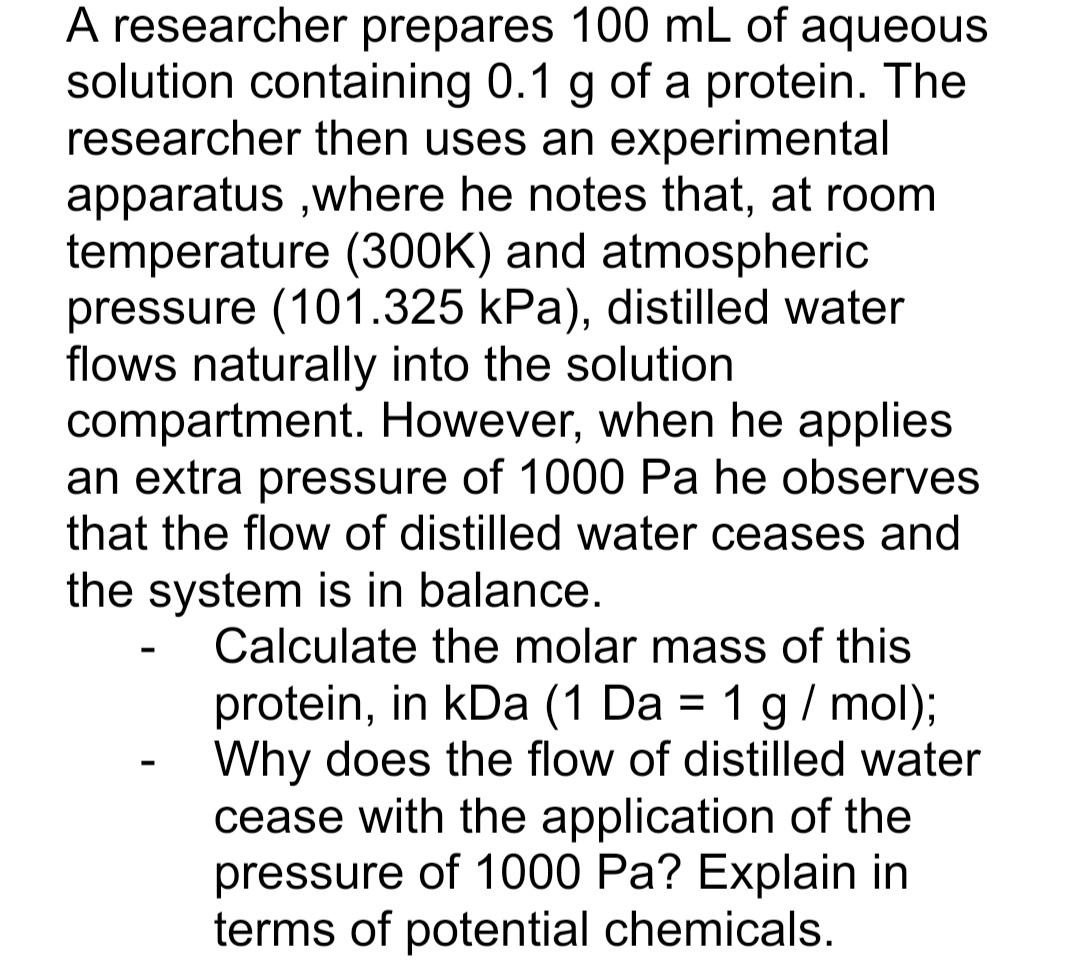 A researcher prepares 100 mL of aqueous solution containing 0.1 g of a protein. The researcher then uses an experimental apparatus ,where he notes that, at room temperature (300K) and atmospheric pressure (101.325 kPa), distilled water flows naturally into the solution compartment. However, when he applies an extra pressure of 1000 Pa he observes that the flow of distilled water ceases and the system is in balance.

- Calculate the molar mass of this protein, in kDa (1 Da = 1 g / mol);
- Why does the flow of distilled water cease with the application of the pressure of 1000 Pa? Explain in terms of potential chemicals.